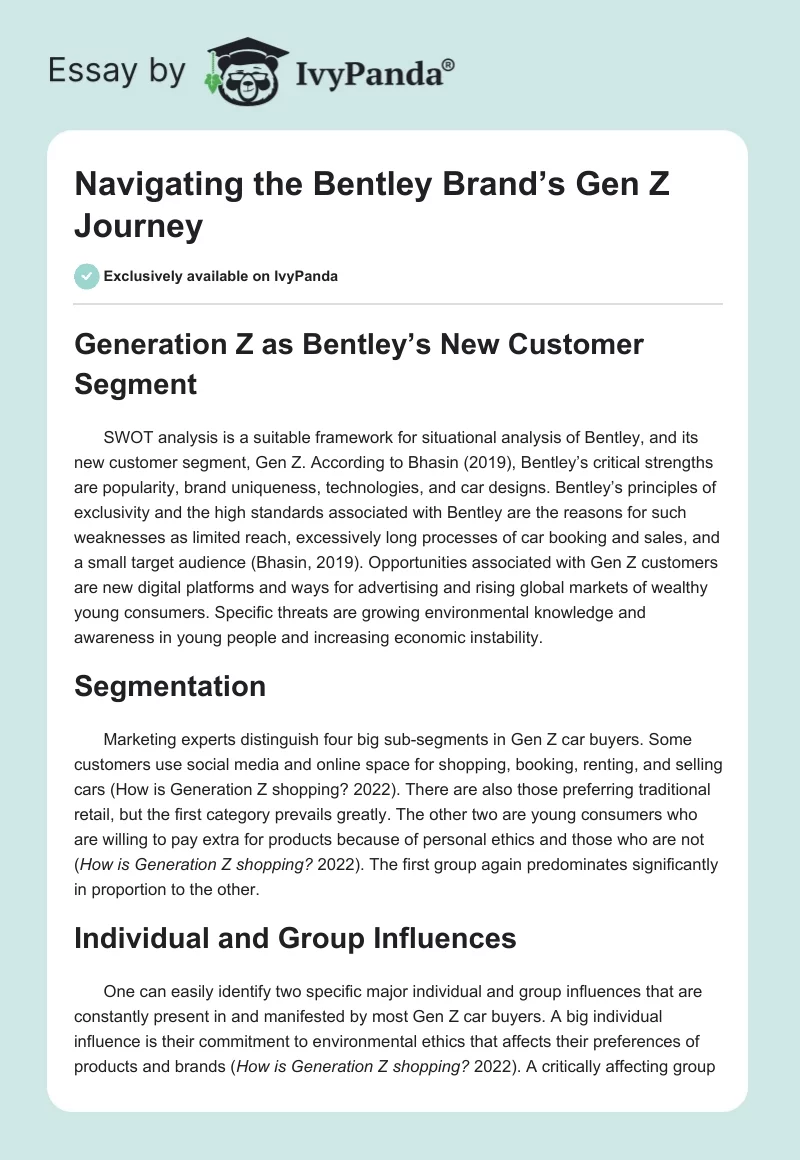 Essay by IvyPanda®

Navigating the Bentley Brand’s Gen Z Journey

Exclusively available on IvyPanda

Generation Z as Bentley’s New Customer Segment

SWOT analysis is a suitable framework for situational analysis of Bentley, and its new customer segment, Gen Z. According to Bhasin (2019), Bentley’s critical strengths are popularity, brand uniqueness, technologies, and car designs. Bentley’s principles of exclusivity and the high standards associated with Bentley are the reasons for such weaknesses as limited reach, excessively long processes of car booking and sales, and a small target audience (Bhasin, 2019). Opportunities associated with Gen Z customers are new digital platforms and ways for advertising and rising global markets of wealthy young consumers. Specific threats are growing environmental knowledge and awareness in young people and increasing economic instability.

Segmentation

Marketing experts distinguish four big sub-segments in Gen Z car buyers. Some customers use social media and online space for shopping, booking, renting, and selling cars (How is Generation Z shopping? 2022). There are also those preferring traditional retail, but the first category prevails greatly. The other two are young consumers who are willing to pay extra for products because of personal ethics and those who are not (How is Generation Z shopping? 2022). The first group again predominates significantly in proportion to the other.

Individual and Group Influences

One can easily identify two specific major individual and group influences that are constantly present in and manifested by most Gen Z car buyers. A big individual influence is their commitment to environmental ethics that affects their preferences of products and brands (How is Generation Z shopping? 2022). A critically affecting group